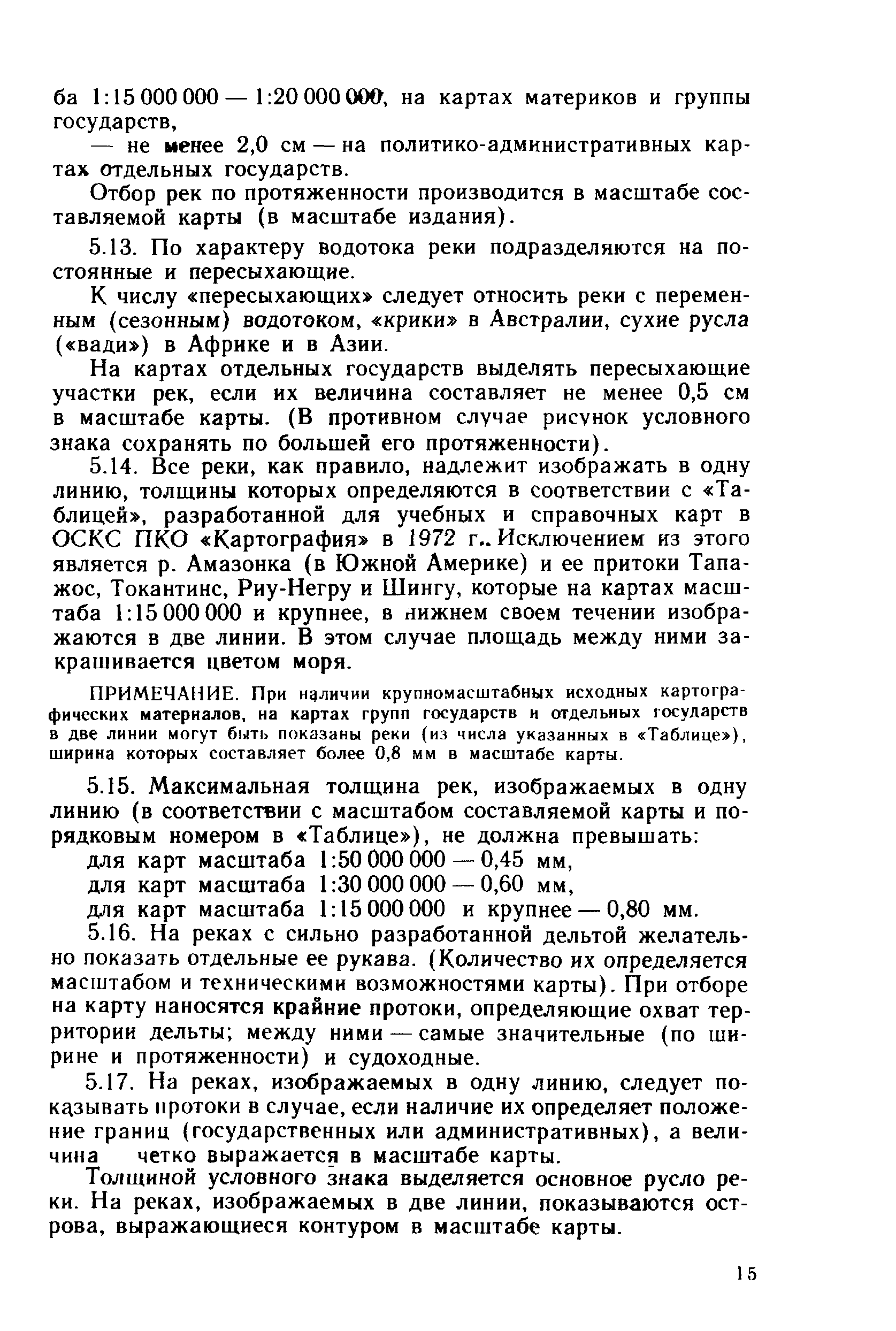 ба 1:15 000 000 — 1:20 000 000, на картах материков и группы государств,

— не менее 2,0 см — на политико-административных картах отдельных государств.

Отбор рек по протяженности производится в масштабе составляемой карты (в масштабе издания).

5.13. По характеру водотока реки подразделяются на постоянные и пересыхающие.

К числу «пересыхающих» следует относить реки с переменным (сезонным) водотоком, «крики» в Австралии, сухие русла («вади») в Африке и в Азии.

На картах отдельных государств выделять пересыхающие участки рек, если их величина составляет не менее 0,5 см в масштабе карты. (В противном случае рисунок условного знака сохранять по большей его протяженности).

5.14. Все реки, как правило, надлежит изображать в одну линию, толщины которых определяются в соответствии с «Таблицей», разработанной для учебных и справочных карт в ОСКС ПКО «Картография» в 1972 г.. Исключением из этого является р. Амазонка (в Южной Америке) и ее притоки Тапажос, Токантинс, Риу-Негру и Шингу, которые на картах масштаба 1:15 000 000 и крупнее, в нижнем своем течении изображаются в две линии. В этом случае площадь между ними закрашивается цветом моря.

ПРИМЕЧАНИЕ. При наличии крупномасштабных исходных картографических материалов, на картах групп государств и отдельных государств в две линии могут быть показаны реки (из числа указанных в «Таблице»), ширина которых составляет более 0,8 мм в масштабе карты.

5.15. Максимальная толщина рек, изображаемых в одну линию (в соответствии с масштабом составляемой карты и порядковым номером в «Таблице»), не должна превышать:

для карт масштаба 1:50 000 000 — 0,45 мм,
для карт масштаба 1:30 000 000 — 0,60 мм,
для карт масштаба 1:15 000 000 и крупнее — 0,80 мм.

5.16. На реках с сильно разработанной дельтой желательно показать отдельные ее рукава. (Количество их определяется масштабом и техническими возможностями карты). При отборе на карту наносятся крайние протоки, определяющие охват территории дельты; между ними — самые значительные (по ширине и протяженности) и судоходные.

5.17. На реках, изображаемых в одну линию, следует показывать протоки в случае, если наличие их определяет положение границ (государственных или административных), а величина четко выражается в масштабе карты.

Толщиной условного знака выделяется основное русло реки. На реках, изображаемых в две линии, показываются острова, выражающиеся контуром в масштабе карты.

15